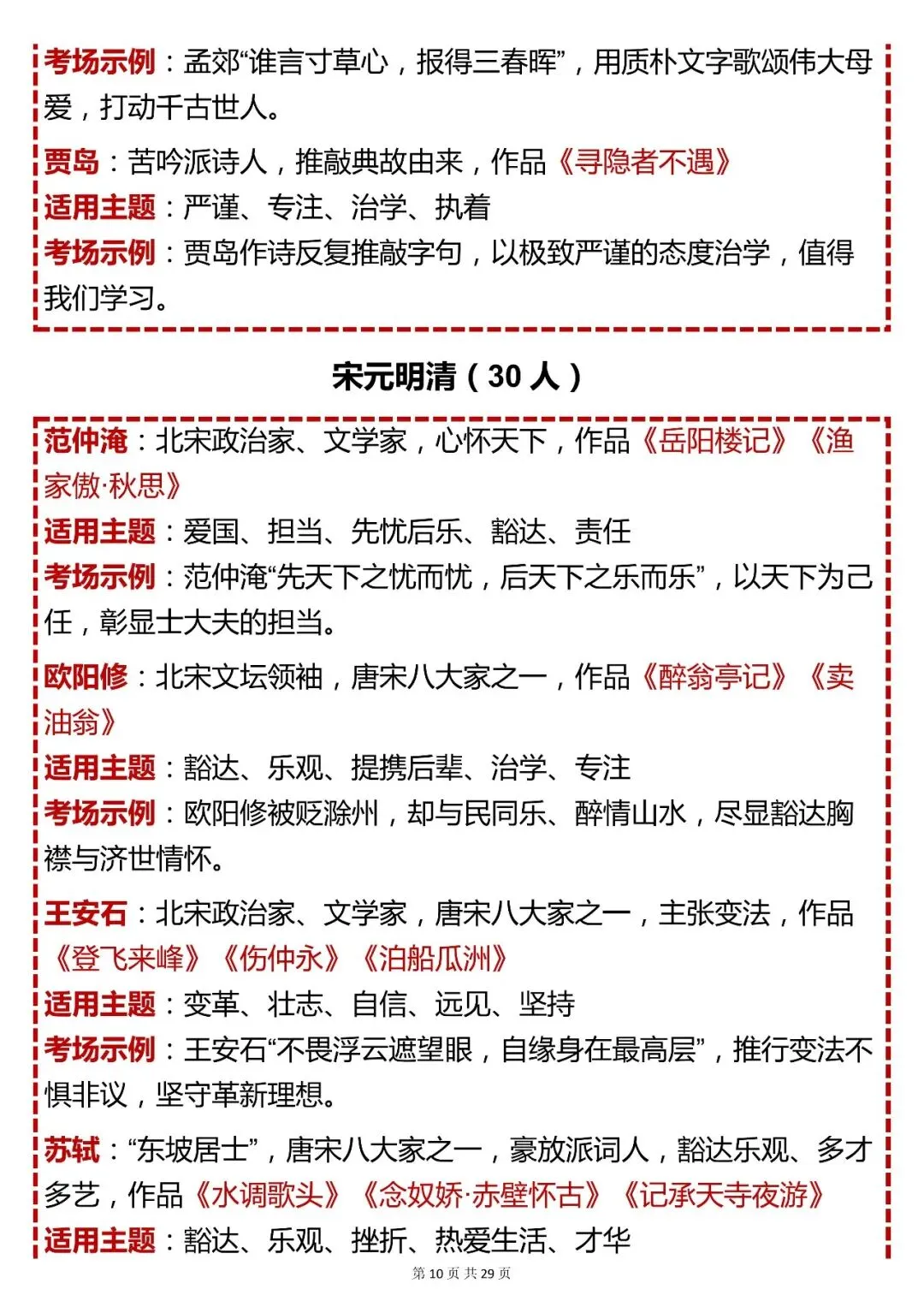 考场示例：孟郊“谁言寸草心，报得三春晖”，用质朴文字歌颂伟大母爱，打动千古世人。

贾岛：苦吟派诗人，推敲典故由来，作品《寻隐者不遇》
适用主题：严谨、专注、治学、执着
考场示例：贾岛作诗反复推敲字句，以极致严谨的态度治学，值得我们学习。

宋元明清（30 人）

范仲淹：北宋政治家、文学家，心怀天下，作品《岳阳楼记》《渔家傲·秋思》
适用主题：爱国、担当、先忧后乐、豁达、责任
考场示例：范仲淹“先天下之忧而忧，后天下之乐而乐”，以天下为己任，彰显士大夫的担当。

欧阳修：北宋文坛领袖，唐宋八大家之一，作品《醉翁亭记》《卖油翁》
适用主题：豁达、乐观、提携后辈、治学、专注
考场示例：欧阳修被贬滁州，却与民同乐、醉情山水，尽显豁达胸襟与济世情怀。

王安石：北宋政治家、文学家，唐宋八大家之一，主张变法，作品《登飞来峰》《伤仲永》《泊船瓜洲》
适用主题：变革、壮志、自信、远见、坚持
考场示例：王安石“不畏浮云遮望眼，自缘身在最高层”，推行变法不惧非议，坚守革新理想。

苏轼：“东坡居士”，唐宋八大家之一，豪放派词人，豁达乐观、多才多艺，作品《水调歌头》《念奴娇·赤壁怀古》《记承天寺夜游》
适用主题：豁达、乐观、挫折、热爱生活、才华

第 10 页 共 29 页